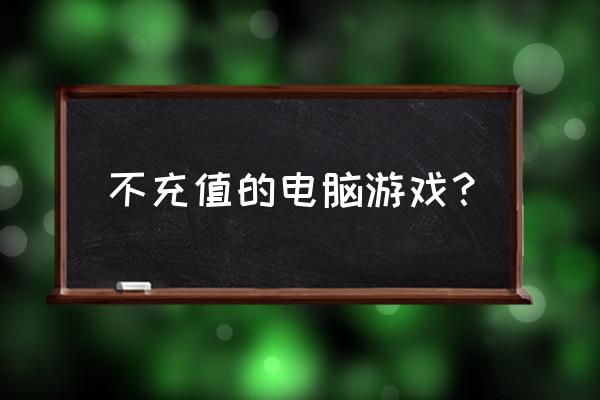 不充值的电脑游戏？